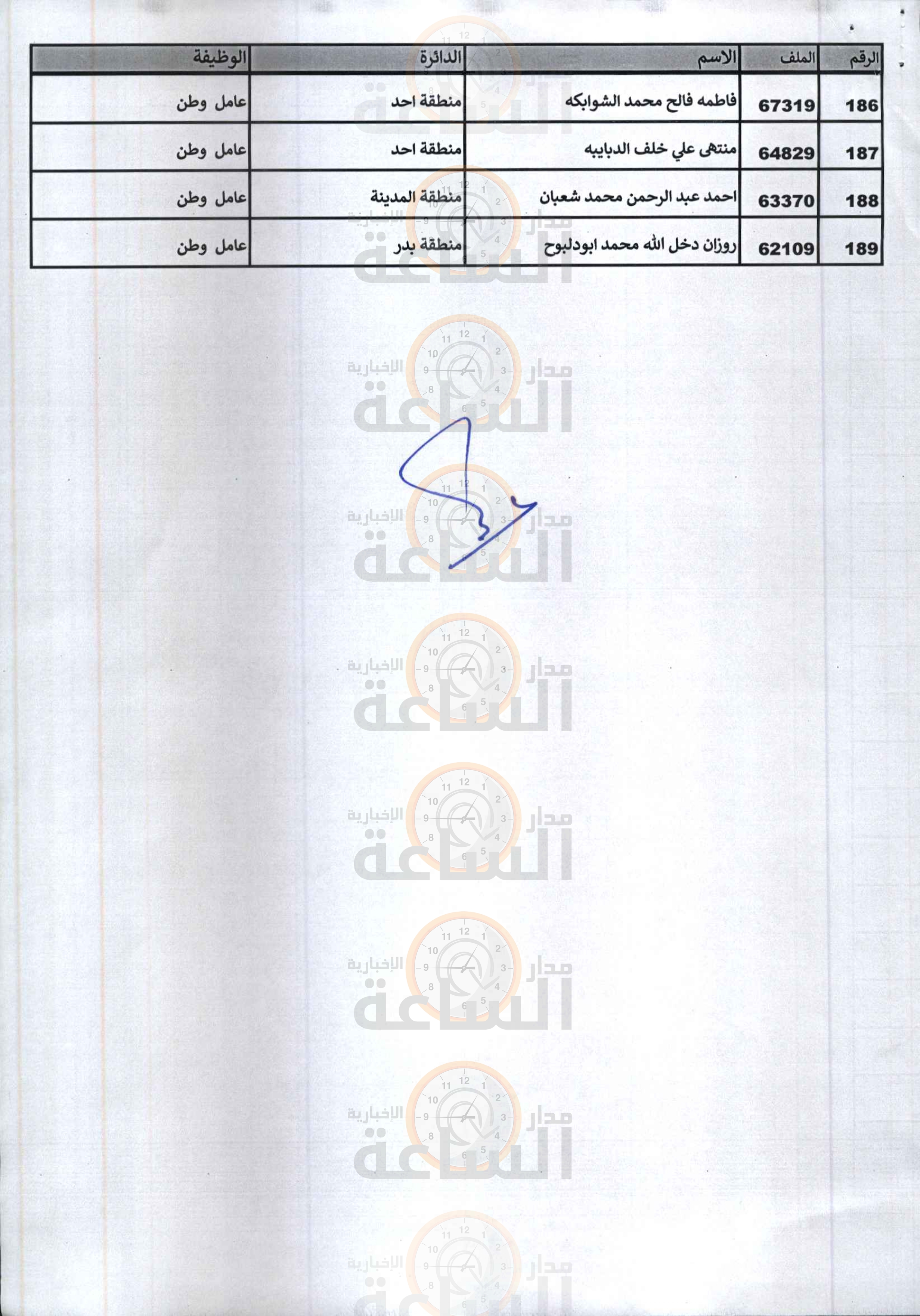 | الرقم | الملف | الاسم | الدائرة | الوظيفة |
|---|---|---|---|---|
| 186 | 67319 | فاطمه فالح محمد الشوابكه | منطقة احد | عامل وطن |
| 187 | 64829 | منتهى علي خلف الدبايبه | منطقة احد | عامل وطن |
| 188 | 63370 | احمد عبد الرحمن محمد شعبان | منطقة المدينة | عامل وطن |
| 189 | 62109 | روزان دخل الله محمد ابودلبوح | منطقة بدر | عامل وطن |

مدار الساعة الإخبارية